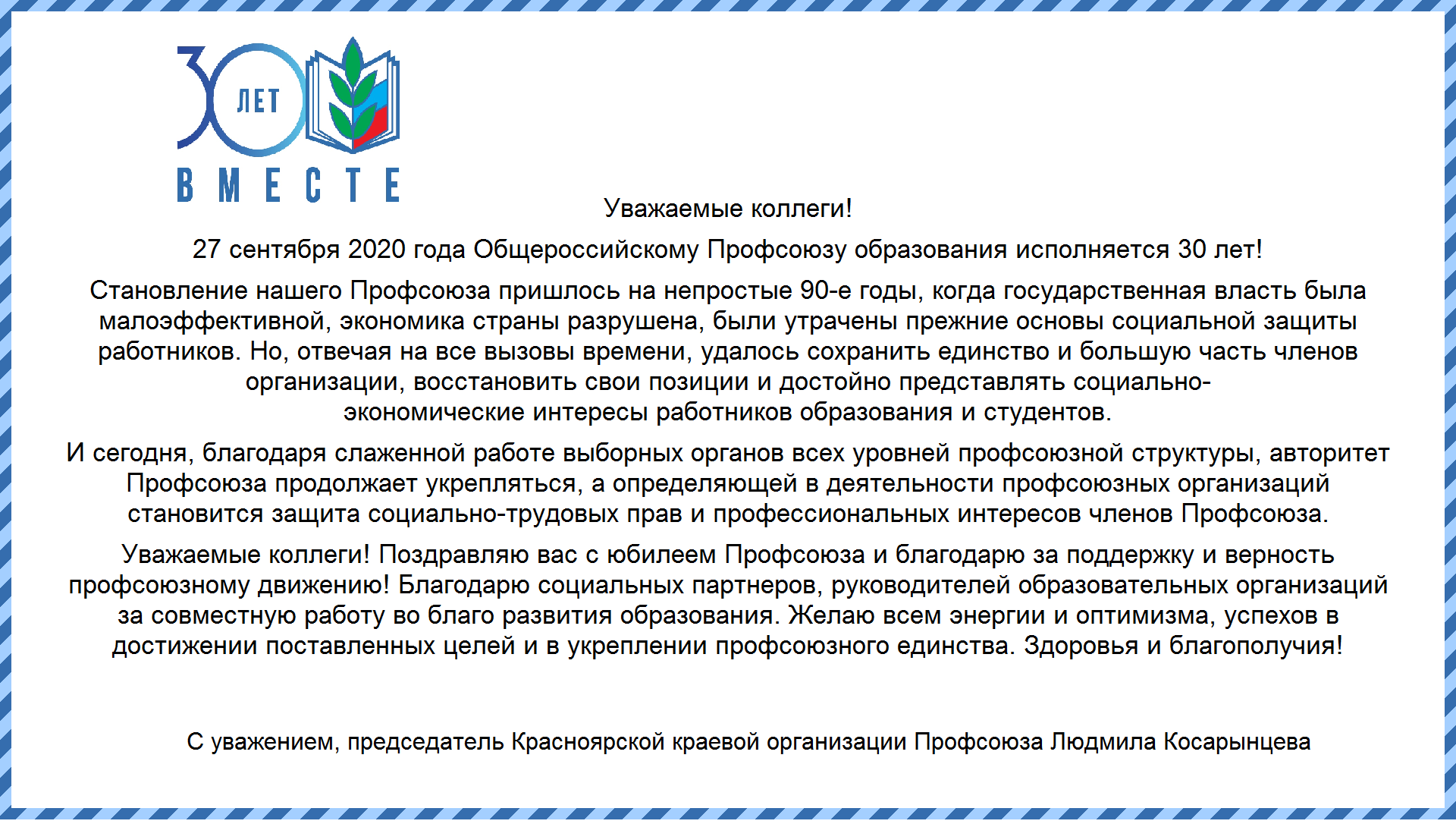 30 ЛЕТ
ВМЕСТЕ

Уважаемые коллеги!

27 сентября 2020 года Общероссийскому Профсоюзу образования исполняется 30 лет!

Становление нашего Профсоюза пришлось на непростые 90-е годы, когда государственная власть была малоэффективной, экономика страны разрушена, были утрачены прежние основы социальной защиты работников. Но, отвечая на все вызовы времени, удалось сохранить единство и большую часть членов организации, восстановить свои позиции и достойно представлять социально-экономические интересы работников образования и студентов.

И сегодня, благодаря слаженной работе выборных органов всех уровней профсоюзной структуры, авторитет Профсоюза продолжает укрепляться, а определяющей в деятельности профсоюзных организаций становится защита социально-трудовых прав и профессиональных интересов членов Профсоюза.

Уважаемые коллеги! Поздравляю вас с юбилеем Профсоюза и благодарю за поддержку и верность профсоюзному движению! Благодарю социальных партнеров, руководителей образовательных организаций за совместную работу во благо развития образования. Желаю всем энергии и оптимизма, успехов в достижении поставленных целей и в укреплении профсоюзного единства. Здоровья и благополучия!

С уважением, председатель Красноярской краевой организации Профсоюза Людмила Косарынцева